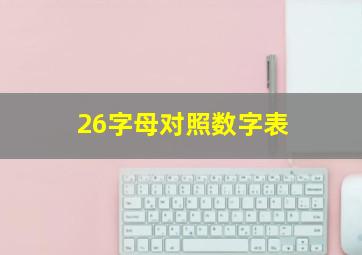 26字母对照数字表